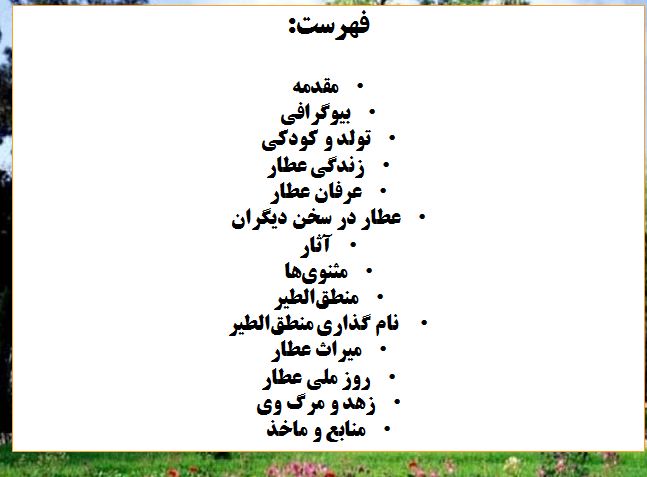 فهرست:

• مقدمه
• بیوگرافی
• تولد و کودکی
• زندگی عطار
• عرفان عطار
• عطار در سخن دیگران
• آثار
• مثنوی‌ها
• منطق‌الطیر
• نام گذاری منطق‌الطیر
• میراث عطار
• روز ملی عطار
• زهد و مرگ وی
• منابع و ماخذ